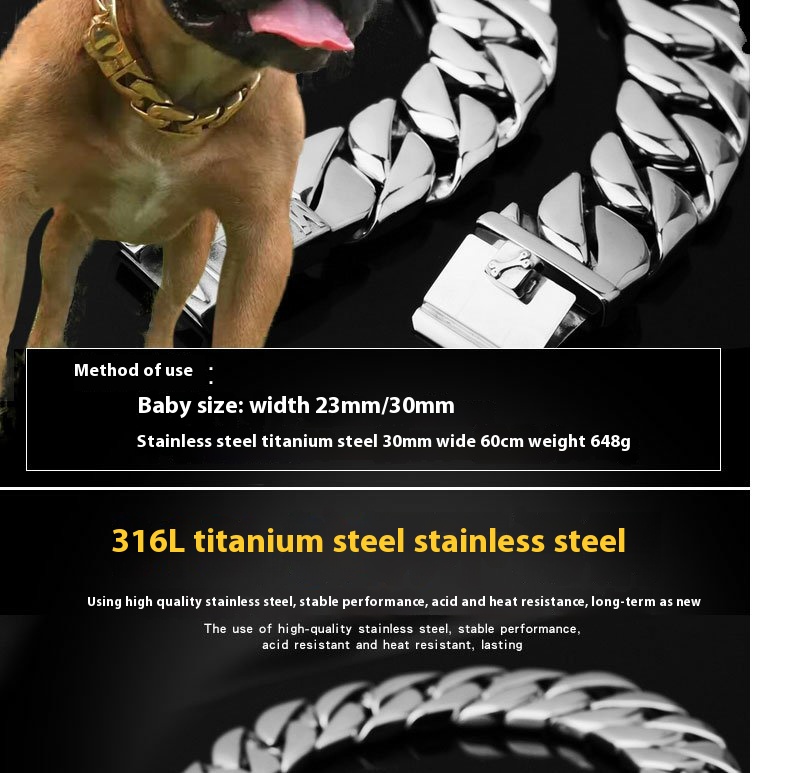 Method of use :

Baby size: width 23mm/30mm

Stainless steel titanium steel 30mm wide 60cm weight 648g

316L titanium steel stainless steel

Using high quality stainless steel, stable performance, acid and heat resistance, long-term as new

The use of high-quality stainless steel, stable performance, acid resistant and heat resistant, lasting